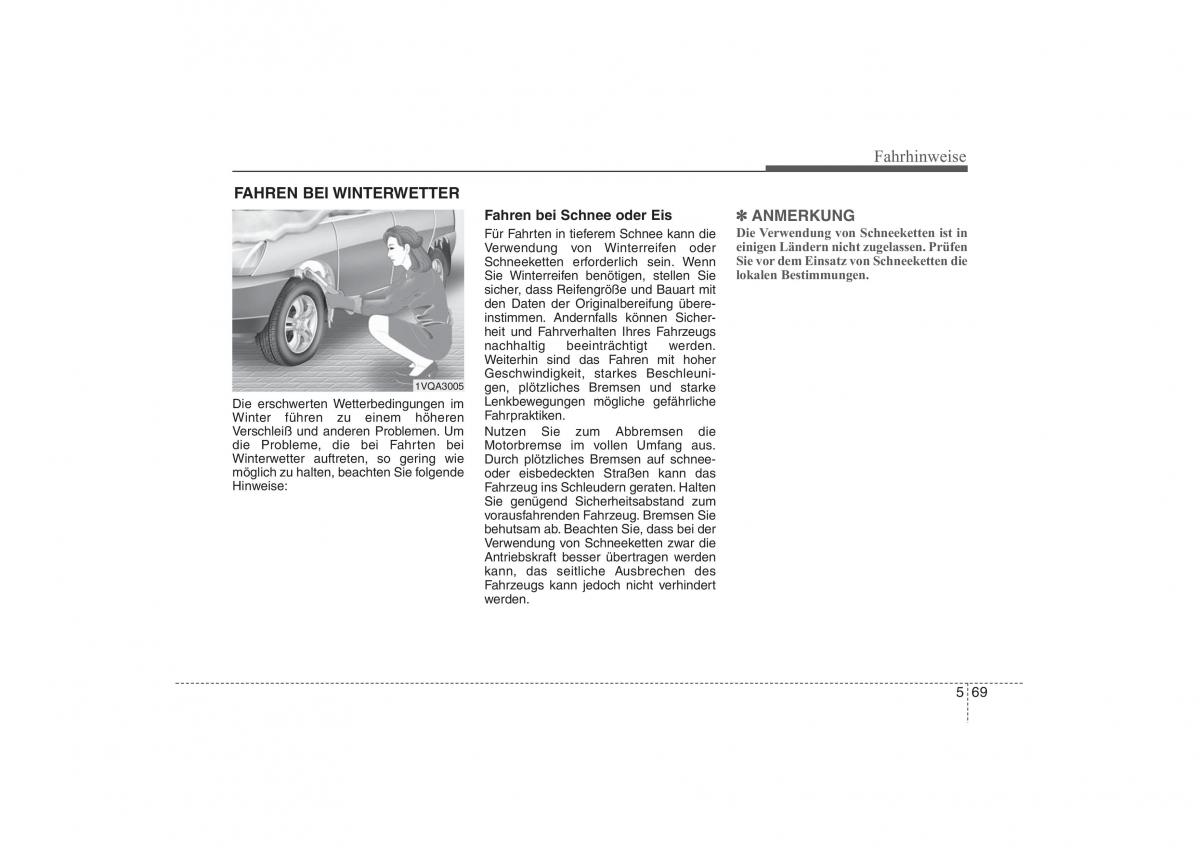 Fahrhinweise

FAHREN BEI WINTERWETTER

1VQA3005

Die erschwerten Wetterbedingungen im Winter führen zu einem höheren Verschleiß und anderen Problemen. Um die Probleme, die bei Fahrten bei Winterwetter auftreten, so gering wie möglich zu halten, beachten Sie folgende Hinweise:

Fahren bei Schnee oder Eis
Für Fahrten in tieferem Schnee kann die Verwendung von Winterreifen oder Schneeketten erforderlich sein. Wenn Sie Winterreifen benötigen, stellen Sie sicher, dass Reifengröße und Bauart mit den Daten der Originalbereifung übereinstimmen. Andernfalls können Sicherheit und Fahrverhalten Ihres Fahrzeugs nachhaltig beeinträchtigt werden. Weiterhin sind das Fahren mit hoher Geschwindigkeit, starkes Beschleunigen, plötzliches Bremsen und starke Lenkbewegungen mögliche gefährliche Fahrpraktiken.
Nutzen Sie zum Abbremsen die Motorbremse im vollen Umfang aus. Durch plötzliches Bremsen auf schnee- oder eisbedeckten Straßen kann das Fahrzeug ins Schleudern geraten. Halten Sie genügend Sicherheitsabstand zum vorausfahrenden Fahrzeug. Bremsen Sie behutsam ab. Beachten Sie, dass bei der Verwendung von Schneeketten zwar die Antriebskraft besser übertragen werden kann, das seitliche Ausbrechen des Fahrzeugs kann jedoch nicht verhindert werden.

✽ ANMERKUNG
Die Verwendung von Schneeketten ist in einigen Ländern nicht zugelassen. Prüfen Sie vor dem Einsatz von Schneeketten die lokalen Bestimmungen.

5 69